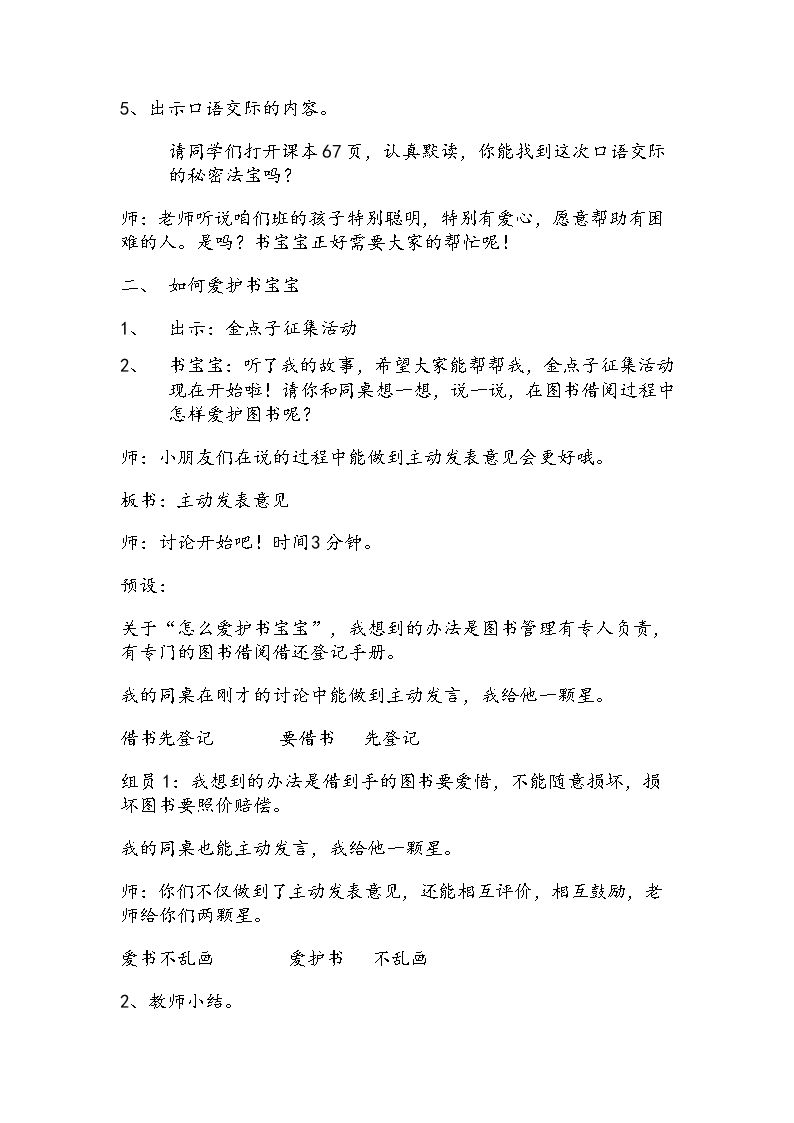 5、出示口语交际的内容。

请同学们打开课本67页，认真默读，你能找到这次口语交际的秘密法宝吗？

师：老师听说咱们班的孩子特别聪明，特别有爱心，愿意帮助有困难的人。是吗？书宝宝正好需要大家的帮忙呢！

二、 如何爱护书宝宝

1、 出示：金点子征集活动

2、 书宝宝：听了我的故事，希望大家能帮帮我，金点子征集活动现在开始啦！请你和同桌想一想，说一说，在图书借阅过程中怎样爱护图书呢？

师：小朋友们在说的过程中能做到主动发表意见会更好哦。

板书：主动发表意见

师：讨论开始吧！时间3分钟。

预设：

关于“怎么爱护书宝宝”，我想到的办法是图书管理有专人负责，有专门的图书借阅借还登记手册。

我的同桌在刚才的讨论中能做到主动发言，我给他一颗星。

借书先登记 要借书 先登记

组员1：我想到的办法是借到手的图书要爱惜，不能随意损坏，损坏图书要照价赔偿。

我的同桌也能主动发言，我给他一颗星。

师：你们不仅做到了主动发表意见，还能相互评价，相互鼓励，老师给你们两颗星。

爱书不乱画 爱护书 不乱画

2、教师小结。